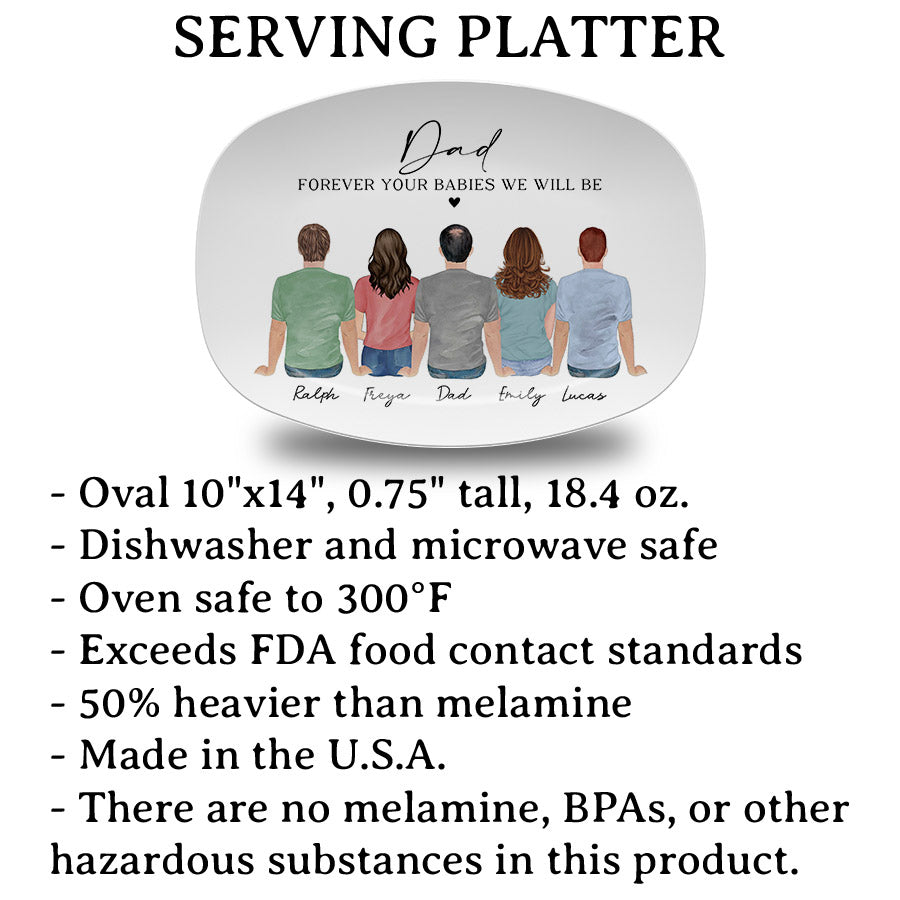 SERVING PLATTER

Dad
FOREVER YOUR BABIES WE WILL BE

Ralph Freya Dad Emily Lucas

- Oval 10"x14", 0.75" tall, 18.4 oz.
- Dishwasher and microwave safe
- Oven safe to 300°F
- Exceeds FDA food contact standards
- 50% heavier than melamine
- Made in the U.S.A.
- There are no melamine, BPAs, or other hazardous substances in this product.